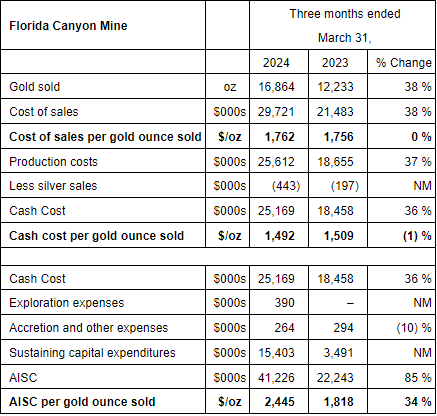 | Florida Canyon Mine | | Three months ended March 31, | | |
|---|---|---|---|---|
| | | 2024 | 2023 | % Change |
| Gold sold | oz | 16,864 | 12,233 | 38 % |
| Cost of sales | $000s | 29,721 | 21,483 | 38 % |
| **Cost of sales per gold ounce sold** | **$/oz** | **1,762** | **1,756** | **0 %** |
| Production costs | $000s | 25,612 | 18,655 | 37 % |
| Less silver sales | $000s | (443) | (197) | NM |
| Cash Cost | $000s | 25,169 | 18,458 | 36 % |
| **Cash cost per gold ounce sold** | **$/oz** | **1,492** | **1,509** | **(1) %** |
| | | | | |
| Cash Cost | $000s | 25,169 | 18,458 | 36 % |
| Exploration expenses | $000s | 390 | – | NM |
| Accretion and other expenses | $000s | 264 | 294 | (10) % |
| Sustaining capital expenditures | $000s | 15,403 | 3,491 | NM |
| AISC | $000s | 41,226 | 22,243 | 85 % |
| **AISC per gold ounce sold** | **$/oz** | **2,445** | **1,818** | **34 %** |